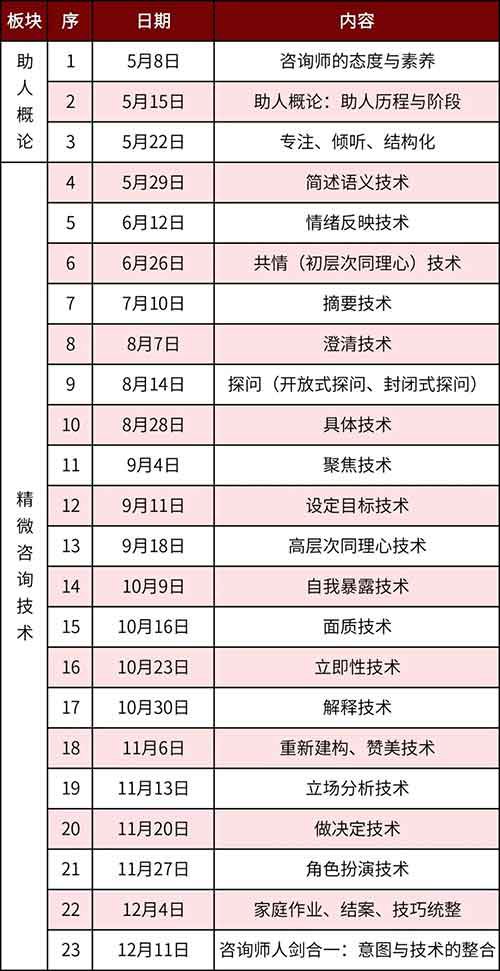 | 板块 | 序 | 日期 | 内容 |
|---|---|---|---|
| 助人概论 | 1 | 5月8日 | 咨询师的态度与素养 |
| | 2 | 5月15日 | 助人概论：助人历程与阶段 |
| | 3 | 5月22日 | 专注、倾听、结构化 |
| 精微咨询技术 | 4 | 5月29日 | 简述语义技术 |
| | 5 | 6月12日 | 情绪反映技术 |
| | 6 | 6月26日 | 共情（初层次同理心）技术 |
| | 7 | 7月10日 | 摘要技术 |
| | 8 | 8月7日 | 澄清技术 |
| | 9 | 8月14日 | 探问（开放式探问、封闭式探问） |
| | 10 | 8月28日 | 具体技术 |
| | 11 | 9月4日 | 聚焦技术 |
| | 12 | 9月11日 | 设定目标技术 |
| | 13 | 9月18日 | 高层次同理心技术 |
| | 14 | 10月9日 | 自我暴露技术 |
| | 15 | 10月16日 | 面质技术 |
| | 16 | 10月23日 | 立即性技术 |
| | 17 | 10月30日 | 解释技术 |
| | 18 | 11月6日 | 重新建构、赞美技术 |
| | 19 | 11月13日 | 立场分析技术 |
| | 20 | 11月20日 | 做决定技术 |
| | 21 | 11月27日 | 角色扮演技术 |
| | 22 | 12月4日 | 家庭作业、结案、技巧统整 |
| | 23 | 12月11日 | 咨询师人剑合一：意图与技术的整合 |